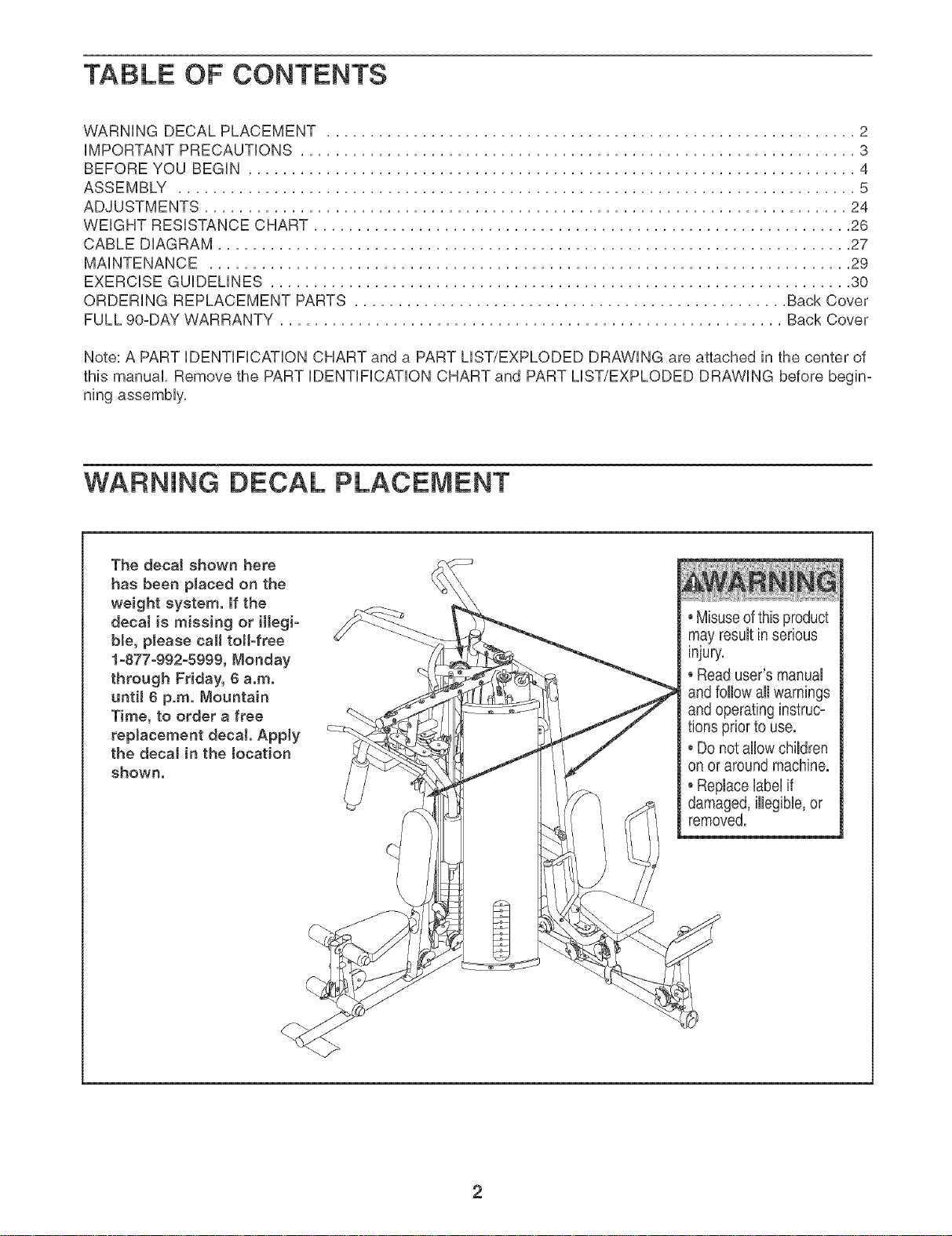 TABLE OF CONTENTS

WARNING DECAL PLACEMENT 2
IMPORTANT PRECAUTIONS 3
BEFORE YOU BEGIN 4
ASSEMBLY 5
ADJUSTMENTS 24
WEIGHT RESISTANCE CHART 26
CABLE DIAGRAM 27
MAINTENANCE 29
EXERCISE GUIDELINES 30
ORDERING REPLACEMENT PARTS Back Cover
FULL 90-DAY WARRANTY Back Cover

Note: A PART IDENTIFICATION CHART and a PART LIST/EXPLODED DRAWING are attached in the center of this manual. Remove the PART IDENTIFICATION CHART and PART LIST/EXPLODED DRAWING before beginning assembly.

WARNING DECAL PLACEMENT

The decal shown here has been placed on the weight system. If the decal is missing or illegible, please call toll-free 1-877-992-5999, Monday through Friday, 6 a.m. until 6 p.m. Mountain Time, to order a free replacement decal. Apply the decal in the location shown.

WARNING

• Misuse of this product may result in serious injury.
• Read user's manual and follow all warnings and operating instructions prior to use.
• Do not allow children on or around machine.
• Replace label if damaged, illegible, or removed.

2